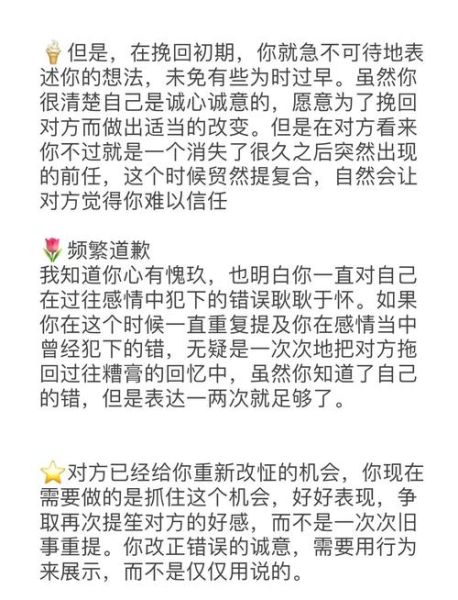 🍦但是，在挽回初期，你就急不可待地表述你的想法，未免有些为时过早。虽然你很清楚自己是诚心诚意的，愿意为了挽回对方而做出适当的改变。但是在对方看来你不过就是一个消失了很久之后突然出现的前任，这个时候贸然提复合，自然会让对方觉得你难以信任

🌷频繁道歉
我知道你心有愧玖，也明白你一直对自己在过往感情中犯下的错误耿耿于怀。如果你在这个时候一直重复提及你在感情当中曾经犯下的错，无疑是一次次地把对方拖回过往糟膏的回忆中，虽然你知道了自己的错，但是表达一两次就足够了。

⭐对方已经给你重新改怔的机会，你现在需要做的是抓住这个机会，好好表现，争取再次提笙对方的好感，而不是一次次旧事重提。你改正错误的诚意，需要用行为来展示，而不是仅仅用说的。